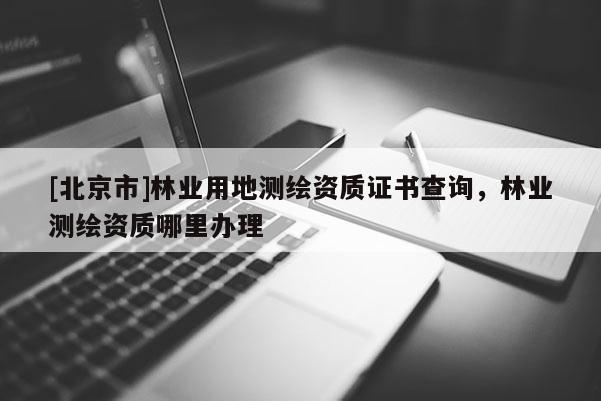 [北京市]林业用地测绘资质证书查询，林业测绘资质哪里办理